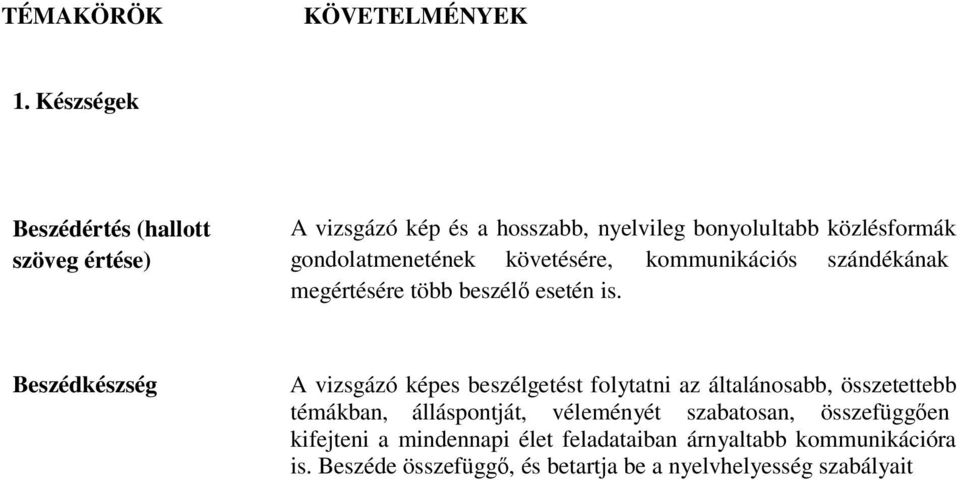 | TÉMAKÖRÖK | KÖVETELMÉNYEK |
|---|---|
| 1. Készségek | |
| Beszédértés (hallott szöveg értése) | A vizsgázó kép és a hosszabb, nyelvileg bonyolultabb közlésformák gondolatmenetének követésére, kommunikációs szándékának megértésére több beszélő esetén is. |
| Beszédkészség | A vizsgázó képes beszélgetést folytatni az általánosabb, összetettebb témákban, álláspontját, véleményét szabatosan, összefüggően kifejteni a mindennapi élet feladataiban árnyaltabb kommunikációra is. Beszéde összefüggő, és betartja be a nyelvhelyesség szabályait |